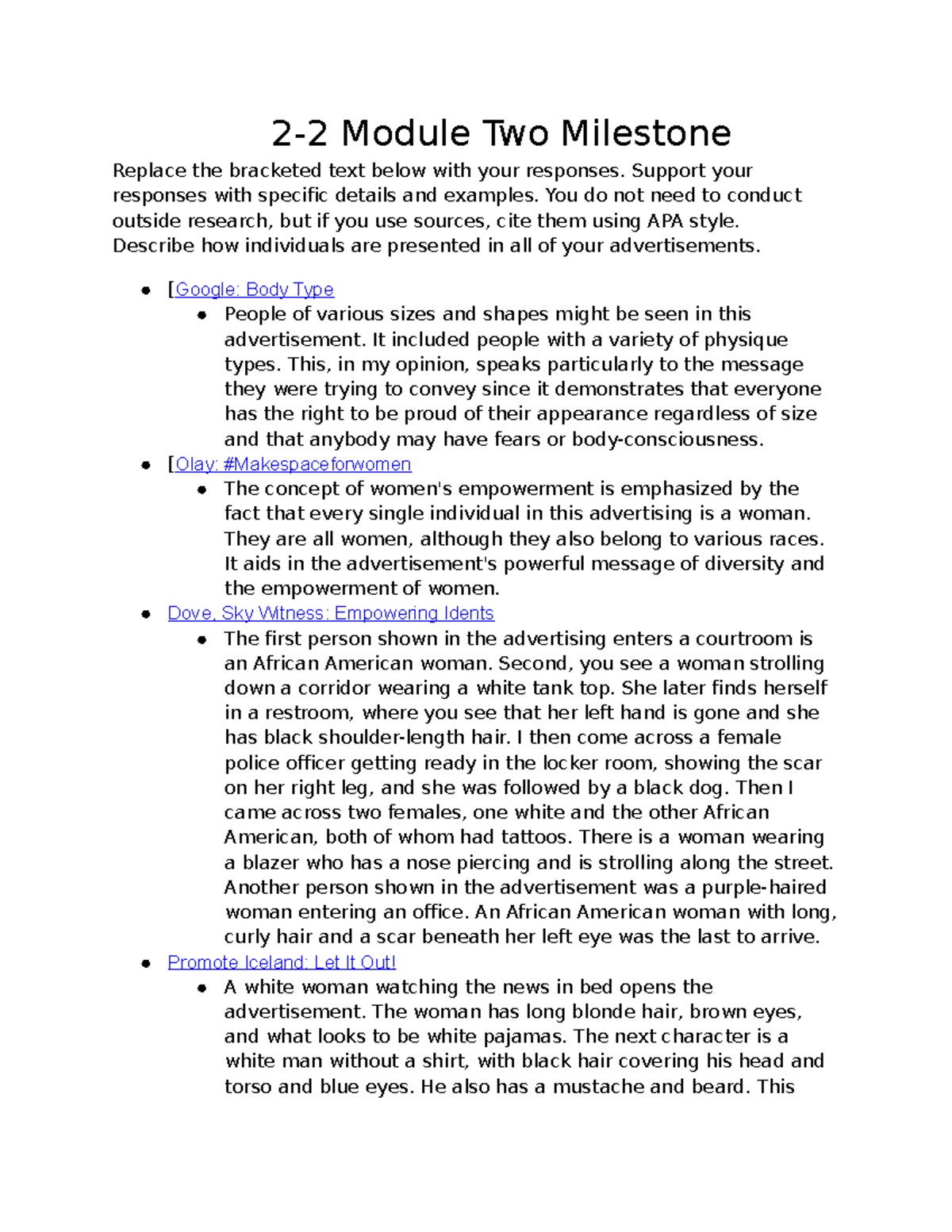 2-2 Module Two Milestone

Replace the bracketed text below with your responses. Support your responses with specific details and examples. You do not need to conduct outside research, but if you use sources, cite them using APA style. Describe how individuals are presented in all of your advertisements.

- [Google: Body Type
  - People of various sizes and shapes might be seen in this advertisement. It included people with a variety of physique types. This, in my opinion, speaks particularly to the message they were trying to convey since it demonstrates that everyone has the right to be proud of their appearance regardless of size and that anybody may have fears or body-consciousness.
- [Olay: #Makespaceforwomen
  - The concept of women's empowerment is emphasized by the fact that every single individual in this advertising is a woman. They are all women, although they also belong to various races. It aids in the advertisement's powerful message of diversity and the empowerment of women.
- Dove, Sky Witness: Empowering Idents
  - The first person shown in the advertising enters a courtroom is an African American woman. Second, you see a woman strolling down a corridor wearing a white tank top. She later finds herself in a restroom, where you see that her left hand is gone and she has black shoulder-length hair. I then come across a female police officer getting ready in the locker room, showing the scar on her right leg, and she was followed by a black dog. Then I came across two females, one white and the other African American, both of whom had tattoos. There is a woman wearing a blazer who has a nose piercing and is strolling along the street. Another person shown in the advertisement was a purple-haired woman entering an office. An African American woman with long, curly hair and a scar beneath her left eye was the last to arrive.
- Promote Iceland: Let It Out!
  - A white woman watching the news in bed opens the advertisement. The woman has long blonde hair, brown eyes, and what looks to be white pajamas. The next character is a white man without a shirt, with black hair covering his head and torso and blue eyes. He also has a mustache and beard. This